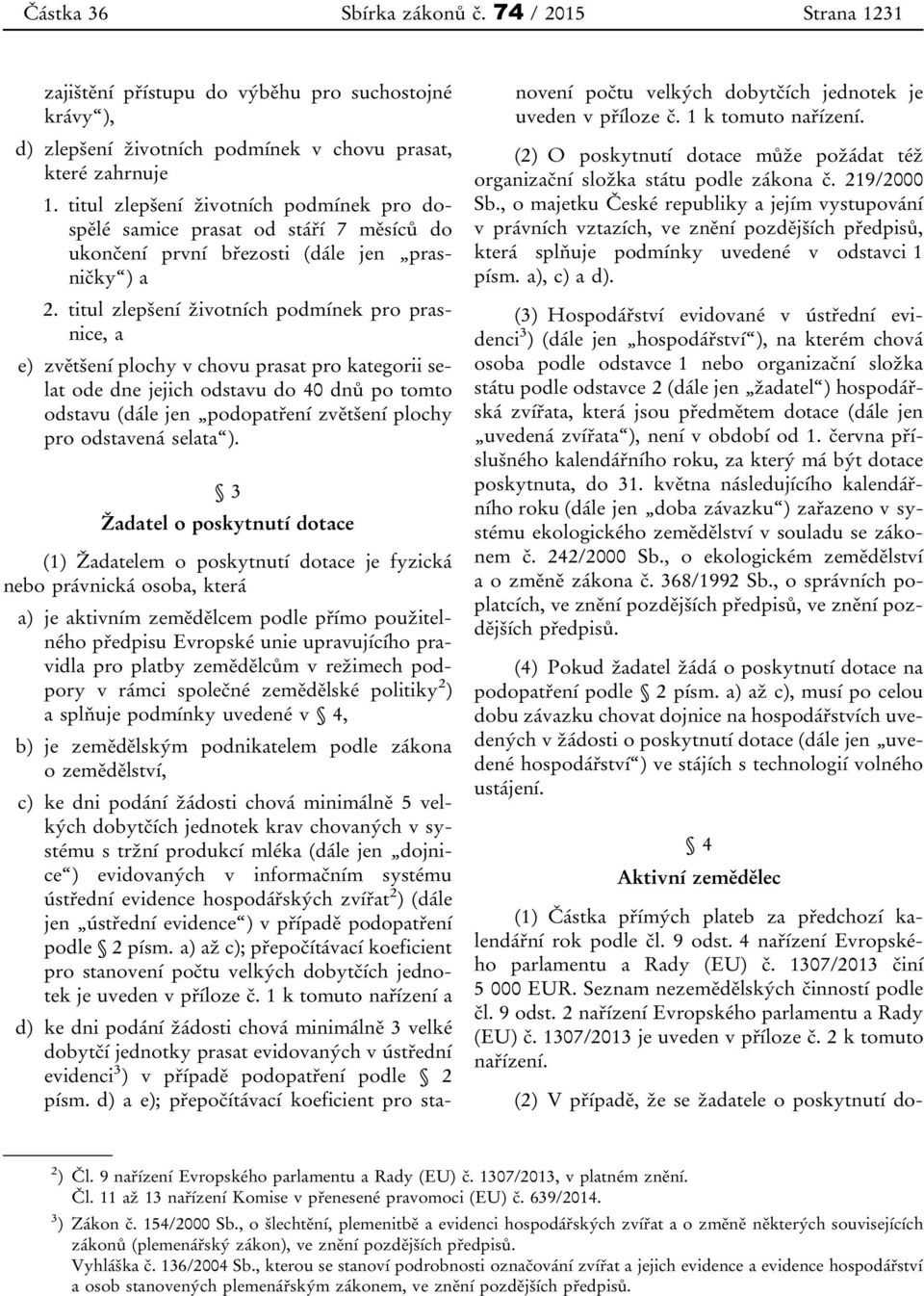 Částka 36 Sbírka zákonů č. 74 / 2015 Strana 1231

zajištění přístupu do výběhu pro suchostojné krávy“),

d) zlepšení životních podmínek v chovu prasat, které zahrnuje

1. titul zlepšení životních podmínek pro dospělé samice prasat od stáří 7 měsíců do ukončení první březosti (dále jen „prasničky“) a

2. titul zlepšení životních podmínek pro prasnice, a

e) zvětšení plochy v chovu prasat pro kategorii selat ode dne jejich odstavu do 40 dnů po tomto odstavu (dále jen „podopatření zvětšení plochy pro odstavená selata“).

§ 3

Žadatel o poskytnutí dotace

(1) Žadatelem o poskytnutí dotace je fyzická nebo právnická osoba, která

a) je aktivním zemědělcem podle přímo použitelného předpisu Evropské unie upravujícího pravidla pro platby zemědělcům v režimech podpory v rámci společné zemědělské politiky$^{2}$) a splňuje podmínky uvedené v § 4,

b) je zemědělským podnikatelem podle zákona o zemědělství,

c) ke dni podání žádosti chová minimálně 5 velkých dobytčích jednotek krav chovaných v systému s tržní produkcí mléka (dále jen „dojnice“) evidovaných v informačním systému ústřední evidence hospodářských zvířat$^{2}$) (dále jen „ústřední evidence“) v případě podopatření podle § 2 písm. a) až c); přepočítávací koeficient pro stanovení počtu velkých dobytčích jednotek je uveden v příloze č. 1 k tomuto nařízení a

d) ke dni podání žádosti chová minimálně 3 velké dobytčí jednotky prasat evidovaných v ústřední evidenci$^{3}$) v případě podopatření podle § 2 písm. d) a e); přepočítávací koeficient pro stanovení počtu velkých dobytčích jednotek je uveden v příloze č. 1 k tomuto nařízení.

(2) O poskytnutí dotace může požádat též organizační složka státu podle zákona č. 219/2000 Sb., o majetku České republiky a jejím vystupování v právních vztazích, ve znění pozdějších předpisů, která splňuje podmínky uvedené v odstavci 1 písm. a), c) a d).

(3) Hospodářství evidované v ústřední evidenci$^{3}$) (dále jen „hospodářství“), na kterém chová osoba podle odstavce 1 nebo organizační složka státu podle odstavce 2 (dále jen „žadatel“) hospodářská zvířata, která jsou předmětem dotace (dále jen „uvedená zvířata“), není v období od 1. června příslušného kalendářního roku, za který má být dotace poskytnuta, do 31. května následujícího kalendářního roku (dále jen „doba závazku“) zařazeno v systému ekologického zemědělství v souladu se zákonem č. 242/2000 Sb., o ekologickém zemědělství a o změně zákona č. 368/1992 Sb., o správních poplatcích, ve znění pozdějších předpisů, ve znění pozdějších předpisů.

(4) Pokud žadatel žádá o poskytnutí dotace na podopatření podle § 2 písm. a) až c), musí po celou dobu závazku chovat dojnice na hospodářstvích uvedených v žádosti o poskytnutí dotace (dále jen „uvedené hospodářství“) ve stájích s technologií volného ustájení.

§ 4

Aktivní zemědělec

(1) Částka přímých plateb za předchozí kalendářní rok podle čl. 9 odst. 4 nařízení Evropského parlamentu a Rady (EU) č. 1307/2013 činí 5 000 EUR. Seznam nezemědělských činností podle čl. 9 odst. 2 nařízení Evropského parlamentu a Rady (EU) č. 1307/2013 je uveden v příloze č. 2 k tomuto nařízení.

(2) V případě, že se žadatele o poskytnutí do-

$^{2}$) Čl. 9 nařízení Evropského parlamentu a Rady (EU) č. 1307/2013, v platném znění.
Čl. 11 až 13 nařízení Komise v přenesené pravomoci (EU) č. 639/2014.
$^{3}$) Zákon č. 154/2000 Sb., o šlechtění, plemenitbě a evidenci hospodářských zvířat a o změně některých souvisejících zákonů (plemenářský zákon), ve znění pozdějších předpisů.
Vyhláška č. 136/2004 Sb., kterou se stanoví podrobnosti označování zvířat a jejich evidence a evidence hospodářství a osob stanovených plemenářským zákonem, ve znění pozdějších předpisů.